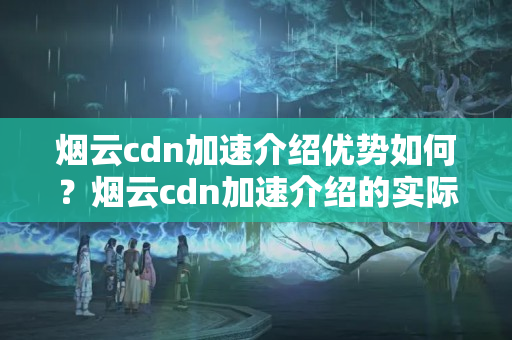 烟云cdn加速介绍优势如何？烟云cdn加速介绍的实际